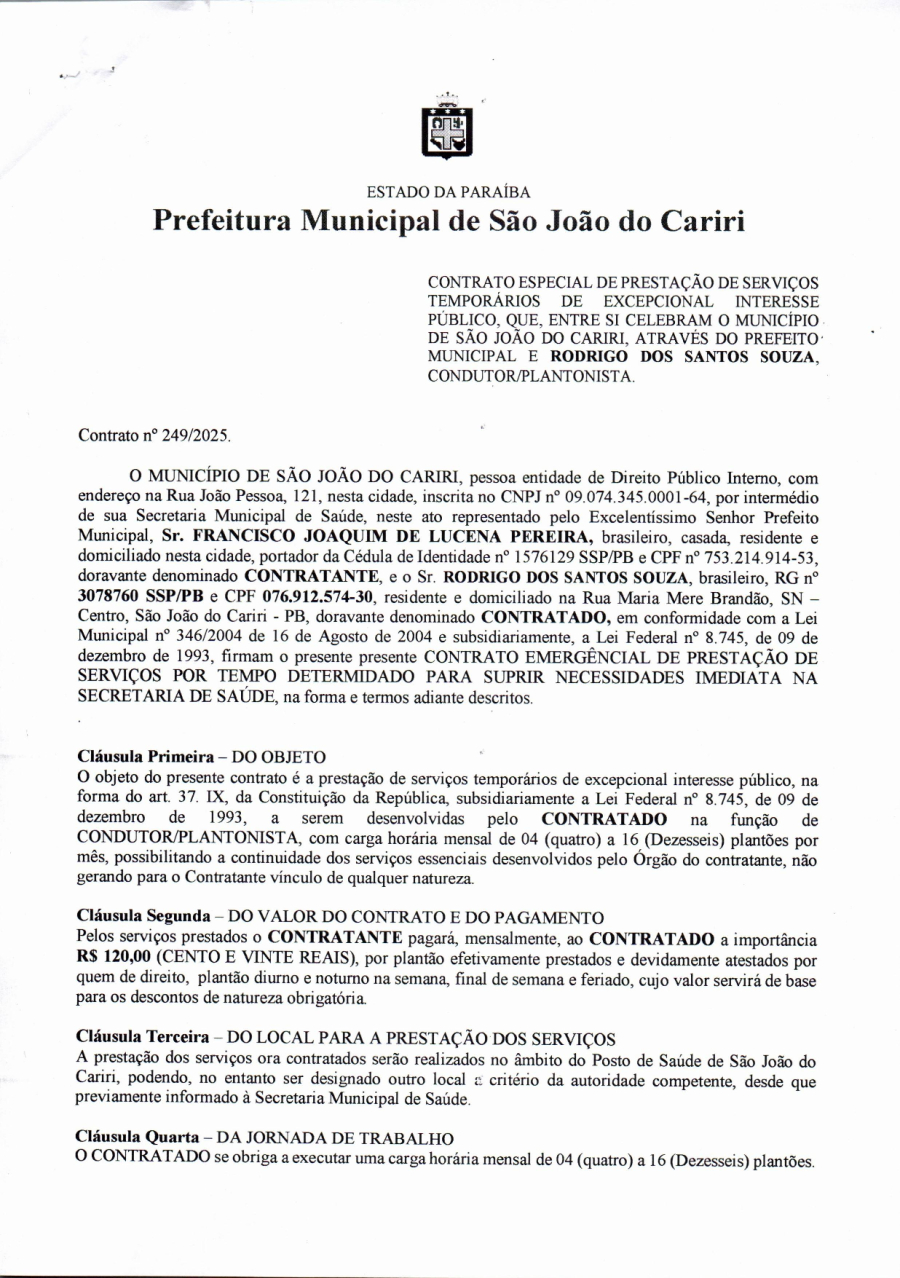 ESTADO DA PARAÍBA
Prefeitura Municipal de São João do Cariri

CONTRATO ESPECIAL DE PRESTAÇÃO DE SERVIÇOS TEMPORÁRIOS DE EXCEPCIONAL INTERESSE PÚBLICO, QUE, ENTRE SI CELEBRAM O MUNICÍPIO DE SÃO JOÃO DO CARIRI, ATRAVÉS DO PREFEITO MUNICIPAL E RODRIGO DOS SANTOS SOUZA, CONDUTOR/PLANTONISTA.

Contrato nº 249/2025.

O MUNICÍPIO DE SÃO JOÃO DO CARIRI, pessoa entidade de Direito Público Interno, com endereço na Rua João Pessoa, 121, nesta cidade, inscrita no CNPJ nº 09.074.345.0001-64, por intermédio de sua Secretaria Municipal de Saúde, neste ato representado pelo Excelentíssimo Senhor Prefeito Municipal, Sr. FRANCISCO JOAQUIM DE LUCENA PEREIRA, brasileiro, casada, residente e domiciliado nesta cidade, portador da Cédula de Identidade nº 1576129 SSP/PB e CPF nº 753.214.914-53, doravante denominado CONTRATANTE, e o Sr. RODRIGO DOS SANTOS SOUZA, brasileiro, RG nº 3078760 SSP/PB e CPF 076.912.574-30, residente e domiciliado na Rua Maria Mere Brandão, SN – Centro, São João do Cariri - PB, doravante denominado CONTRATADO, em conformidade com a Lei Municipal nº 346/2004 de 16 de Agosto de 2004 e subsidiariamente, a Lei Federal nº 8.745, de 09 de dezembro de 1993, firmam o presente presente CONTRATO EMERGÊNCIAL DE PRESTAÇÃO DE SERVIÇOS POR TEMPO DETERMIDADO PARA SUPRIR NECESSIDADES IMEDIATA NA SECRETARIA DE SAÚDE, na forma e termos adiante descritos.

Cláusula Primeira – DO OBJETO
O objeto do presente contrato é a prestação de serviços temporários de excepcional interesse público, na forma do art. 37. IX, da Constituição da República, subsidiariamente a Lei Federal nº 8.745, de 09 de dezembro de 1993, a serem desenvolvidas pelo CONTRATADO na função de CONDUTOR/PLANTONISTA, com carga horária mensal de 04 (quatro) a 16 (Dezesseis) plantões por mês, possibilitando a continuidade dos serviços essenciais desenvolvidos pelo Órgão do contratante, não gerando para o Contratante vínculo de qualquer natureza.

Cláusula Segunda – DO VALOR DO CONTRATO E DO PAGAMENTO
Pelos serviços prestados o CONTRATANTE pagará, mensalmente, ao CONTRATADO a importância R$ 120,00 (CENTO E VINTE REAIS), por plantão efetivamente prestados e devidamente atestados por quem de direito, plantão diurno e noturno na semana, final de semana e feriado, cujo valor servirá de base para os descontos de natureza obrigatória.

Cláusula Terceira – DO LOCAL PARA A PRESTAÇÃO DOS SERVIÇOS
A prestação dos serviços ora contratados serão realizados no âmbito do Posto de Saúde de São João do Cariri, podendo, no entanto ser designado outro local a critério da autoridade competente, desde que previamente informado à Secretaria Municipal de Saúde.

Cláusula Quarta – DA JORNADA DE TRABALHO
O CONTRATADO se obriga a executar uma carga horária mensal de 04 (quatro) a 16 (Dezesseis) plantões.